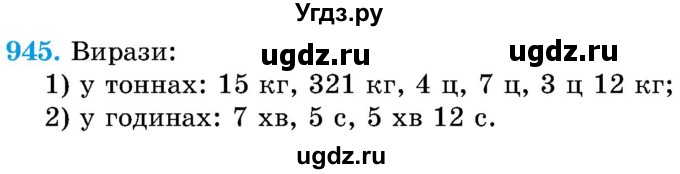 Угдз.ру

945. Вирази: ugdz.ru ugdz.ru

1) у тоннах: 15 кг, 321 кг, 4 ц, 7 ц, 3 ц 12 кг;
2) у годинах: 7 хв, 5 с, 5 хв 12 с.

ugdz.ru